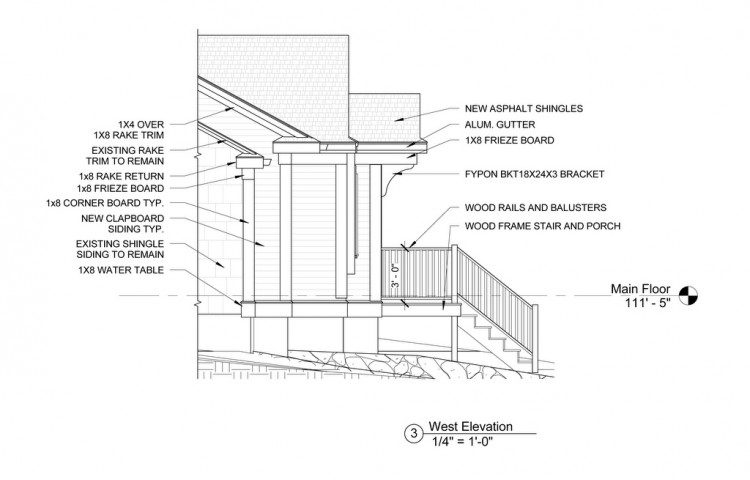 1X4 OVER
1X8 RAKE TRIM
EXISTING RAKE
TRIM TO REMAIN
1x8 RAKE RETURN
1x8 FRIEZE BOARD
1x8 CORNER BOARD TYP.
NEW CLAPBOARD
SIDING TYP.
EXISTING SHINGLE
SIDING TO REMAIN
1X8 WATER TABLE

NEW ASPHALT SHINGLES
ALUM. GUTTER
1X8 FRIEZE BOARD
FYPON BKT18X24X3 BRACKET
WOOD RAILS AND BALUSTERS
WOOD FRAME STAIR AND PORCH

3' - 0"

Main Floor
111' - 5"

3 West Elevation
1/4" = 1'-0"